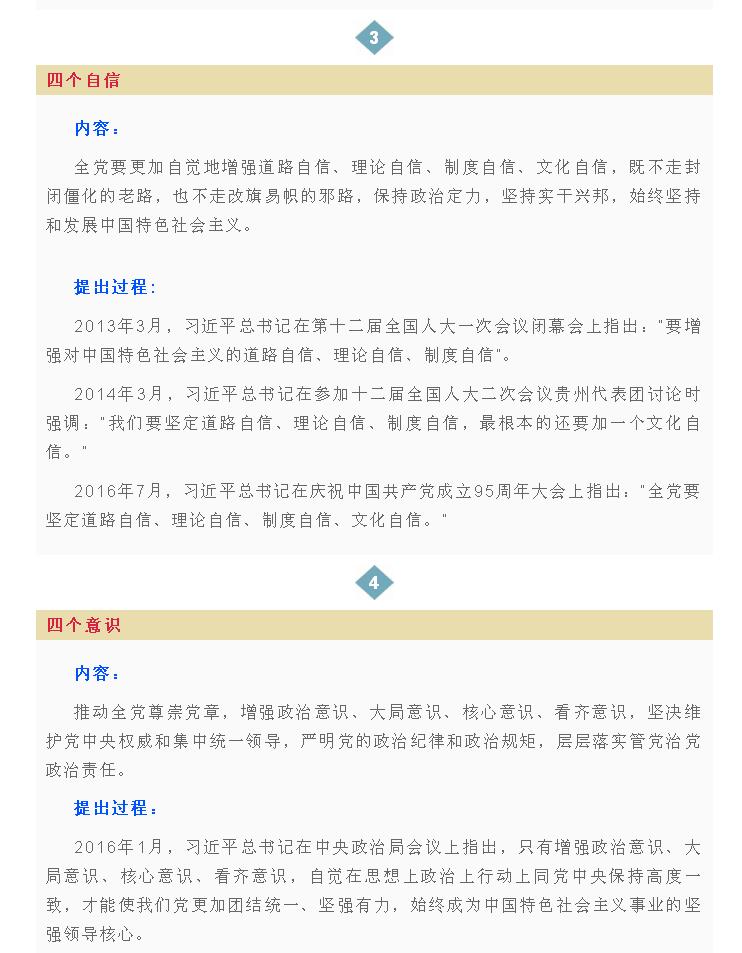 3

四个自信

内容：

全党要更加自觉地增强道路自信、理论自信、制度自信、文化自信，既不走封闭僵化的老路，也不走改旗易帜的邪路，保持政治定力，坚持实干兴邦，始终坚持和发展中国特色社会主义。

提出过程：

2013年3月，习近平总书记在第十二届全国人大一次会议闭幕会上指出："要增强对中国特色社会主义的道路自信、理论自信、制度自信"。

2014年3月，习近平总书记在参加十二届全国人大二次会议贵州代表团讨论时强调："我们要坚定道路自信、理论自信、制度自信，最根本的还要加一个文化自信。"

2016年7月，习近平总书记在庆祝中国共产党成立95周年大会上指出："全党要坚定道路自信、理论自信、制度自信、文化自信。"

4

四个意识

内容：

推动全党尊崇党章，增强政治意识、大局意识、核心意识、看齐意识，坚决维护党中央权威和集中统一领导，严明党的政治纪律和政治规矩，层层落实管党治党政治责任。

提出过程：

2016年1月，习近平总书记在中央政治局会议上指出，只有增强政治意识、大局意识、核心意识、看齐意识，自觉在思想上政治上行动上同党中央保持高度一致，才能使我们党更加团结统一、坚强有力，始终成为中国特色社会主义事业的坚强领导核心。